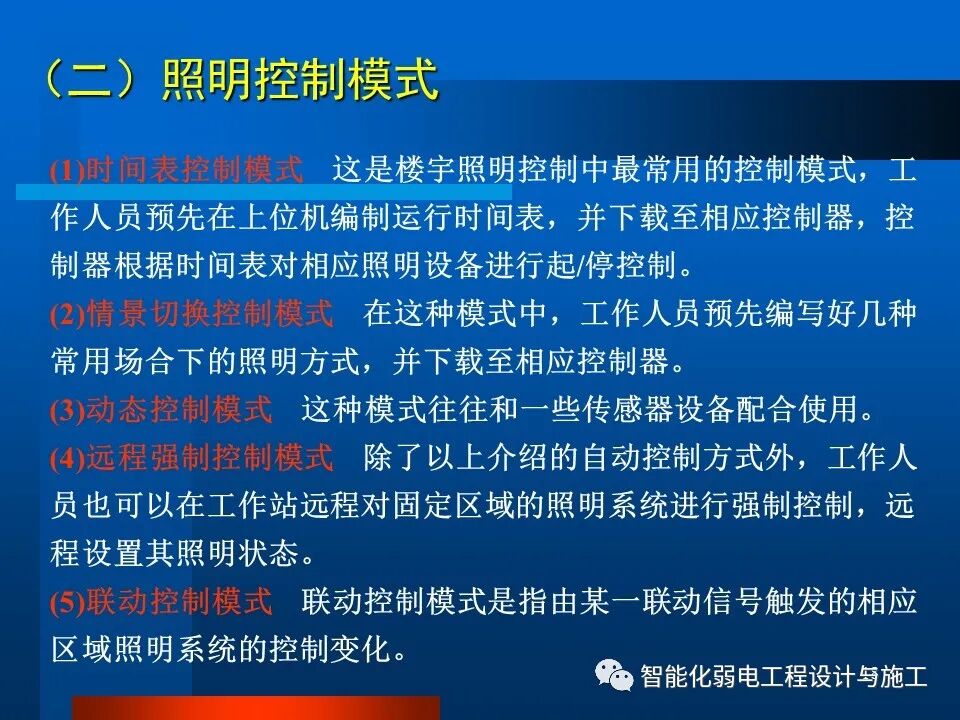 （二）照明控制模式

(1)时间表控制模式 这是楼宇照明控制中最常用的控制模式，工作人员预先在上位机编制运行时间表，并下载至相应控制器，控制器根据时间表对相应照明设备进行起/停控制。

(2)情景切换控制模式 在这种模式中，工作人员预先编写好几种常用场合下的照明方式，并下载至相应控制器。

(3)动态控制模式 这种模式往往和一些传感器设备配合使用。

(4)远程强制控制模式 除了以上介绍的自动控制方式外，工作人员也可以在工作站远程对固定区域的照明系统进行强制控制，远程设置其照明状态。

(5)联动控制模式 联动控制模式是指由某一联动信号触发的相应区域照明系统的控制变化。

智能化弱电工程设计与施工